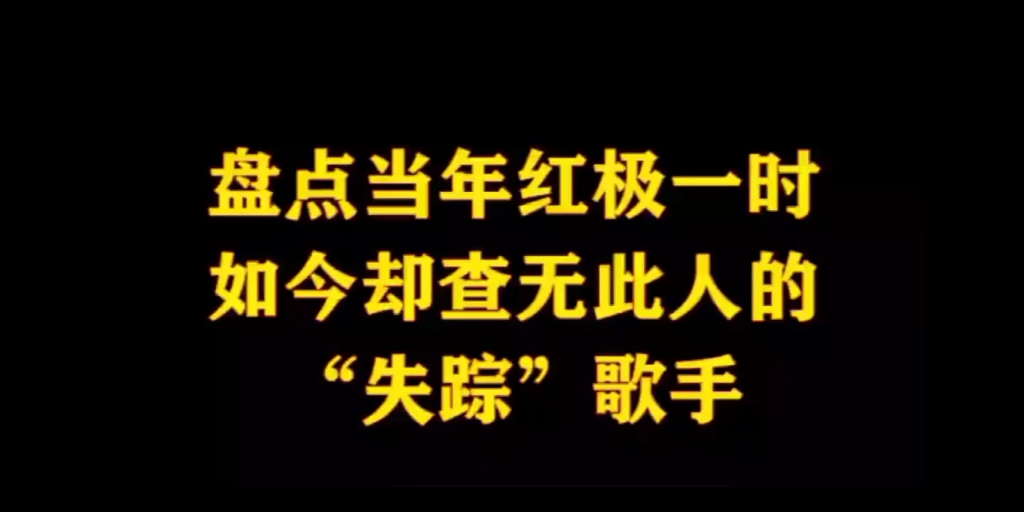 盘点当年红极一时
如今却查无此人的
“失踪”歌手